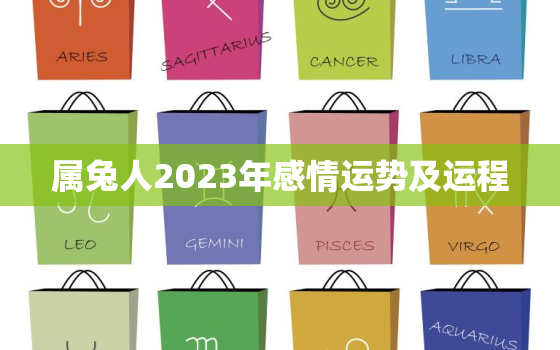 ARIES
SAGITTARIUS
CANCER
LIBRA

属兔人2023年感情运势及运程

LEO
GEMINI
PISCES
VIRGO

AQUARIUS